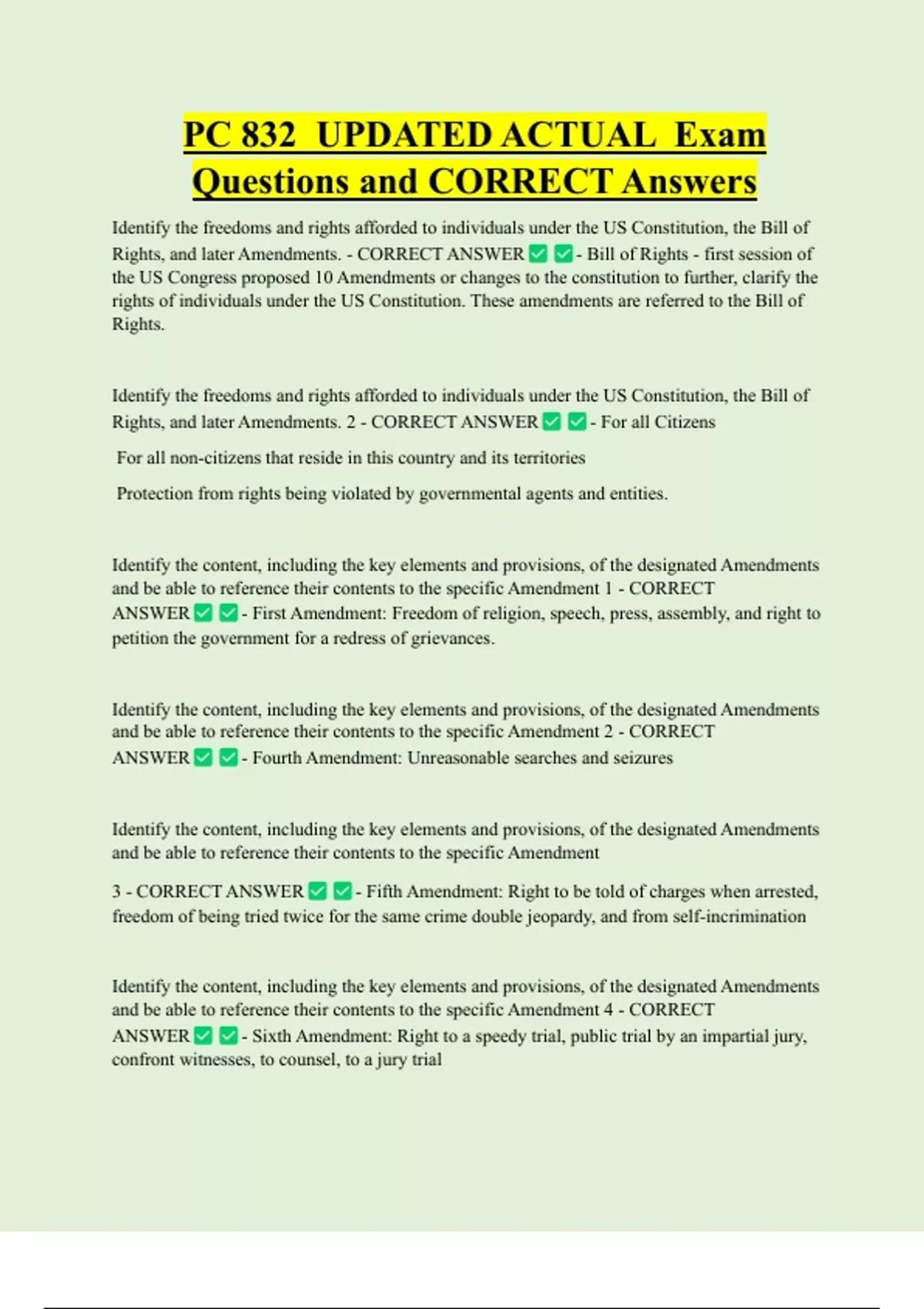 PC 832  UPDATED ACTUAL  Exam Questions and CORRECT Answers

Identify the freedoms and rights afforded to individuals under the US Constitution, the Bill of Rights, and later Amendments. - CORRECT ANSWER ✅ ✅ - Bill of Rights - first session of the US Congress proposed 10 Amendments or changes to the constitution to further, clarify the rights of individuals under the US Constitution. These amendments are referred to the Bill of Rights.

Identify the freedoms and rights afforded to individuals under the US Constitution, the Bill of Rights, and later Amendments. 2 - CORRECT ANSWER ✅ ✅ - For all Citizens

For all non-citizens that reside in this country and its territories

Protection from rights being violated by governmental agents and entities.

Identify the content, including the key elements and provisions, of the designated Amendments and be able to reference their contents to the specific Amendment 1 - CORRECT ANSWER ✅ ✅ - First Amendment: Freedom of religion, speech, press, assembly, and right to petition the government for a redress of grievances.

Identify the content, including the key elements and provisions, of the designated Amendments and be able to reference their contents to the specific Amendment 2 - CORRECT ANSWER ✅ ✅ - Fourth Amendment: Unreasonable searches and seizures

Identify the content, including the key elements and provisions, of the designated Amendments and be able to reference their contents to the specific Amendment

3 - CORRECT ANSWER ✅ ✅ - Fifth Amendment: Right to be told of charges when arrested, freedom of being tried twice for the same crime double jeopardy, and from self-incrimination

Identify the content, including the key elements and provisions, of the designated Amendments and be able to reference their contents to the specific Amendment 4 - CORRECT ANSWER ✅ ✅ - Sixth Amendment: Right to a speedy trial, public trial by an impartial jury, confront witnesses, to counsel, to a jury trial